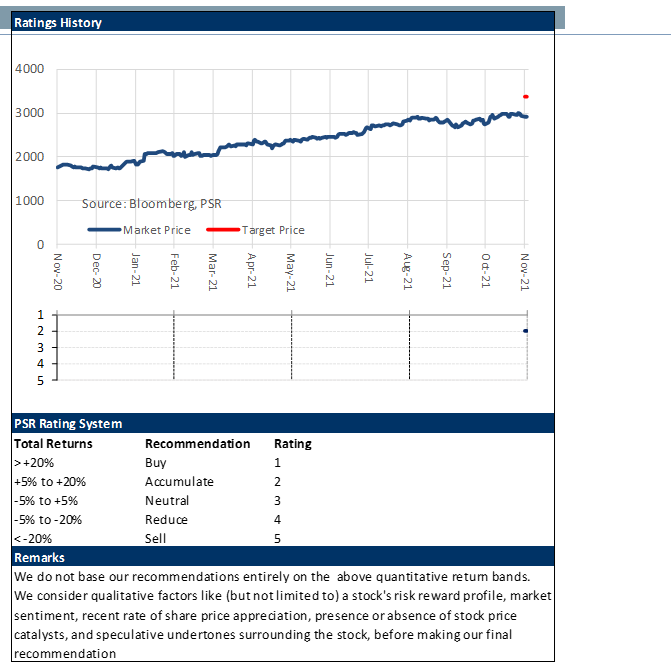 Ratings History

4000
3000
2000
1000
0

Source: Bloomberg, PSR

Market Price
Target Price

Nov-20
Dec-20
Jan-21
Feb-21
Mar-21
Apr-21
May-21
Jun-21
Jul-21
Aug-21
Sep-21
Oct-21
Nov-21

1
2
3
4
5

PSR Rating System

| Total Returns | Recommendation | Rating |
|---|---|---|
| > +20% | Buy | 1 |
| +5% to +20% | Accumulate | 2 |
| -5% to +5% | Neutral | 3 |
| -5% to -20% | Reduce | 4 |
| < -20% | Sell | 5 |

Remarks

We do not base our recommendations entirely on the above quantitative return bands. We consider qualitative factors like (but not limited to) a stock's risk reward profile, market sentiment, recent rate of share price appreciation, presence or absence of stock price catalysts, and speculative undertones surrounding the stock, before making our final recommendation